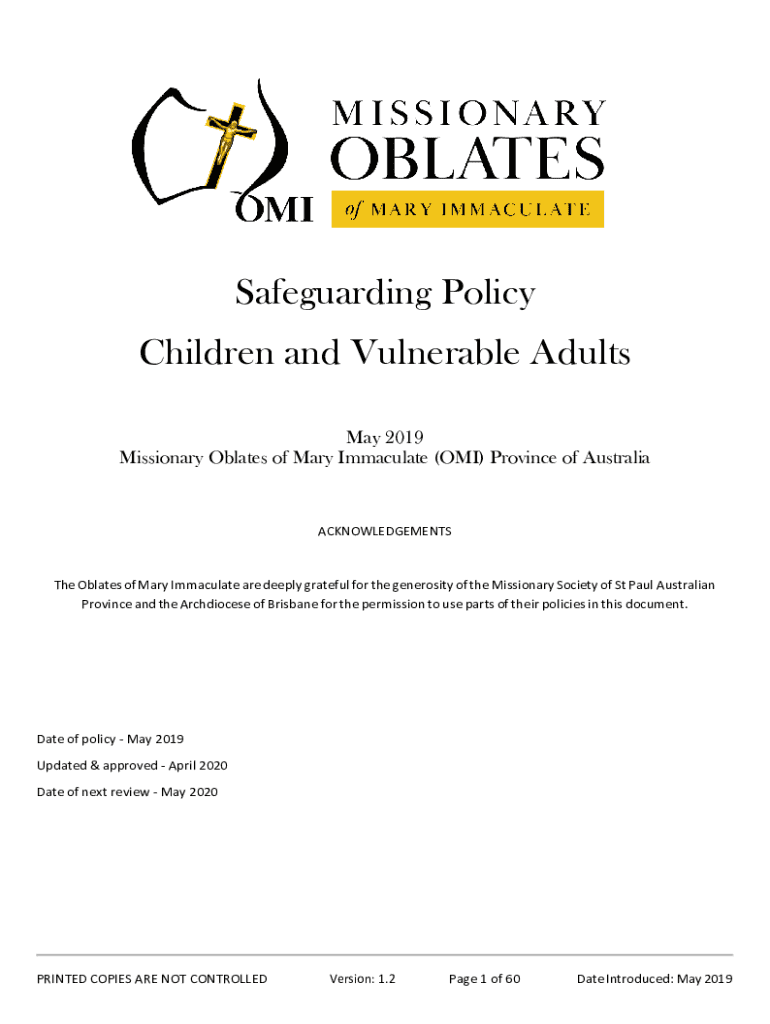 OMI

MISSIONARY
OBLATES
of MARY IMMACULATE

Safeguarding Policy
Children and Vulnerable Adults

May 2019
Missionary Oblates of Mary Immaculate (OMI) Province of Australia

ACKNOWLEDGEMENTS

The Oblates of Mary Immaculate are deeply grateful for the generosity of the Missionary Society of St Paul Australian Province and the Archdiocese of Brisbane for the permission to use parts of their policies in this document.

Date of policy - May 2019

Updated & approved - April 2020

Date of next review - May 2020

PRINTED COPIES ARE NOT CONTROLLED Version: 1.2 Page 1 of 60 Date Introduced: May 2019